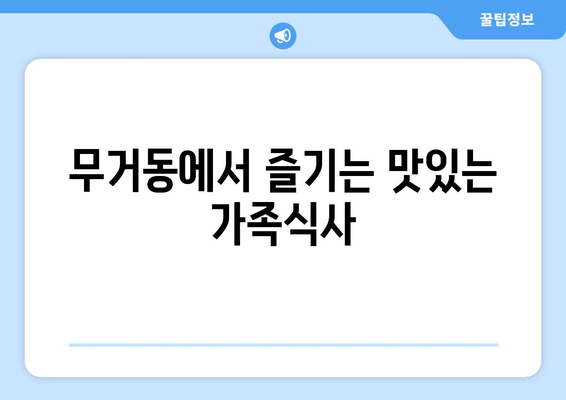 꿀팁정보

무거동에서 즐기는 맛있는 가족식사